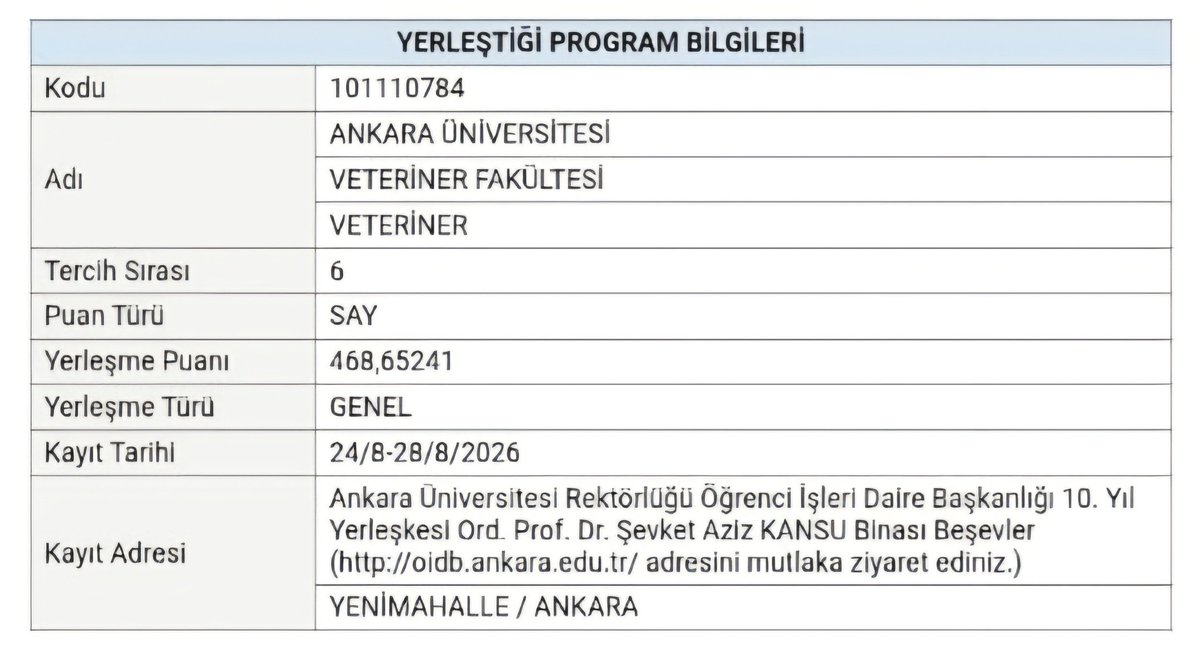 | YERLEŞTİĞİ PROGRAM BİLGİLERİ | |
|---|---|
| Kodu | 101110784 |
| Adı | ANKARA ÜNİVERSİTESİ |
| | VETERİNER FAKÜLTESİ |
| | VETERİNER |
| Tercih Sırası | 6 |
| Puan Türü | SAY |
| Yerleşme Puanı | 468,65241 |
| Yerleşme Türü | GENEL |
| Kayıt Tarihi | 24/8-28/8/2026 |
| Kayıt Adresi | Ankara Üniversitesi Rektörlüğü Öğrenci İşleri Daire Başkanlığı 10. Yıl Yerleşkesi Ord. Prof. Dr. Şevket Aziz KANSU Binası Beşevler (http://oidb.ankara.edu.tr/ adresini mutlaka ziyaret ediniz.) |
| | YENİMAHALLE / ANKARA |